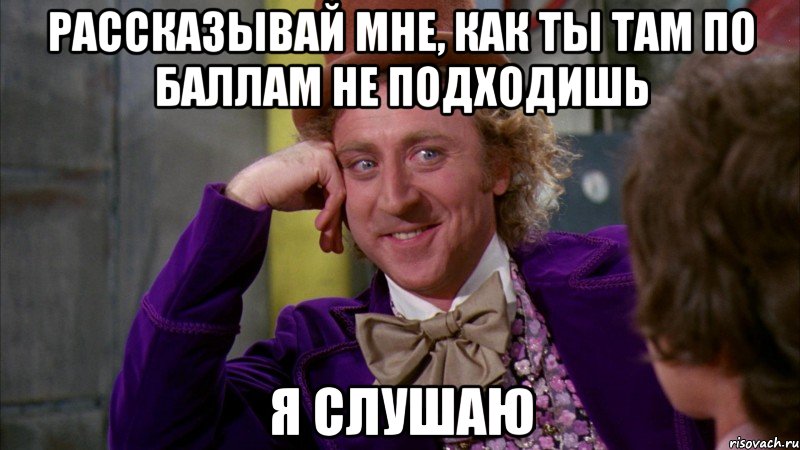 РАССКАЗЫВАЙ МНЕ, КАК ТЫ ТАМ ПО БАЛЛАМ НЕ ПОДХОДИШЬ

Я СЛУШАЮ

risovach.ru